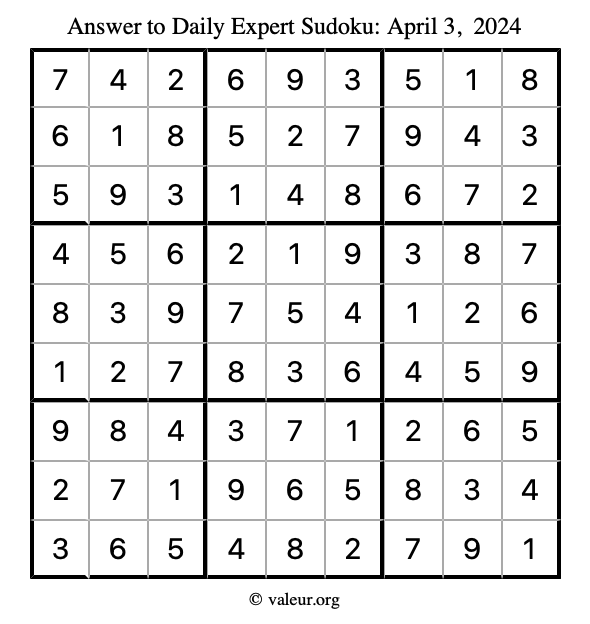 Answer to Daily Expert Sudoku: April 3, 2024

| | | | | | | | | |
|---|---|---|---|---|---|---|---|---|
| 7 | 4 | 2 | 6 | 9 | 3 | 5 | 1 | 8 |
| 6 | 1 | 8 | 5 | 2 | 7 | 9 | 4 | 3 |
| 5 | 9 | 3 | 1 | 4 | 8 | 6 | 7 | 2 |
| 4 | 5 | 6 | 2 | 1 | 9 | 3 | 8 | 7 |
| 8 | 3 | 9 | 7 | 5 | 4 | 1 | 2 | 6 |
| 1 | 2 | 7 | 8 | 3 | 6 | 4 | 5 | 9 |
| 9 | 8 | 4 | 3 | 7 | 1 | 2 | 6 | 5 |
| 2 | 7 | 1 | 9 | 6 | 5 | 8 | 3 | 4 |
| 3 | 6 | 5 | 4 | 8 | 2 | 7 | 9 | 1 |

© valeur.org